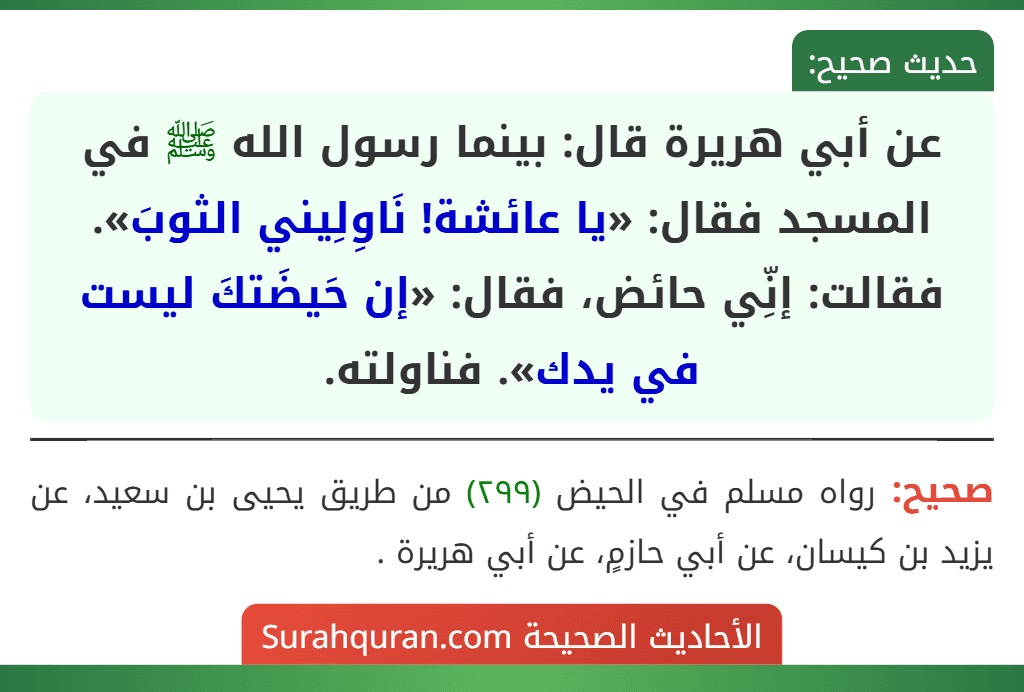 حديث صحيح:

عن أبي هريرة قال: بينما رسول الله ﷺ في المسجد فقال: «يا عائشة! نَاوِلِيني الثوبَ». فقالت: إنِّي حائض، فقال: «إن حَيضَتكَ ليست في يدك». فناولته.

صحيح: رواه مسلم في الحيض (٢٩٩) من طريق يحيى بن سعيد، عن يزيد بن كيسان، عن أبي حازمٍ، عن أبي هريرة .

الأحاديث الصحيحة Surahquran.com